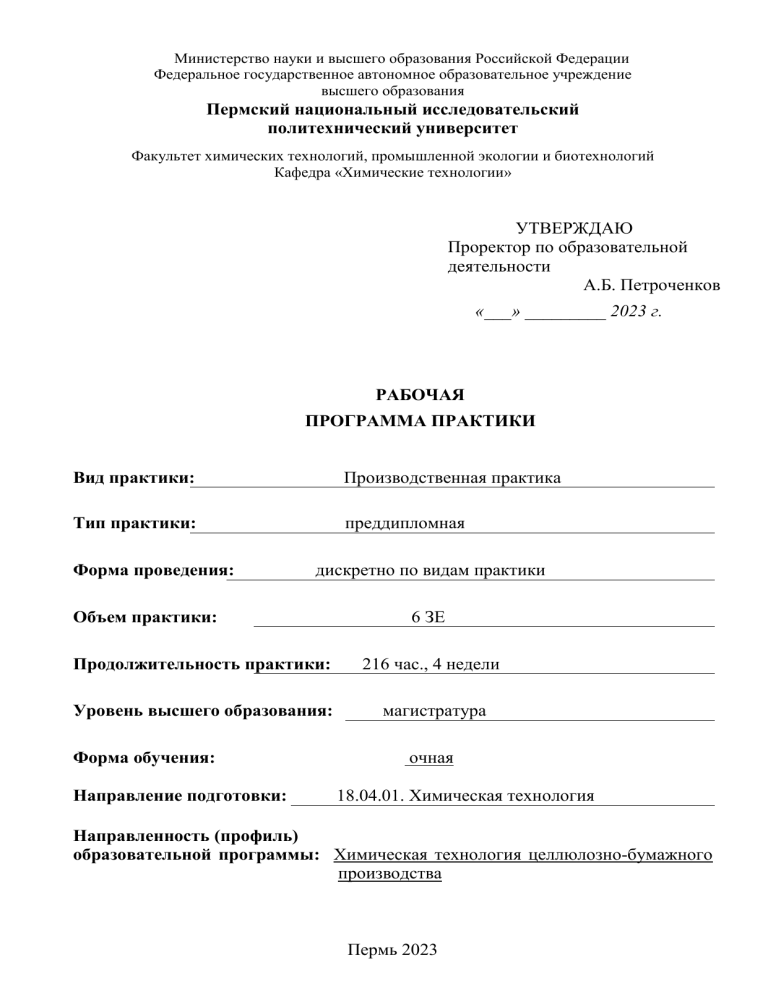 Министерство науки и высшего образования Российской Федерации
Федеральное государственное автономное образовательное учреждение
высшего образования
Пермский национальный исследовательский
политехнический университет

Факультет химических технологий, промышленной экологии и биотехнологий
Кафедра «Химические технологии»

УТВЕРЖДАЮ
Проректор по образовательной деятельности
А.Б. Петроченков
«___» _________ 2023 г.

РАБОЧАЯ
ПРОГРАММА ПРАКТИКИ

Вид практики: Производственная практика

Тип практики: преддипломная

Форма проведения: дискретно по видам практики

Объем практики: 6 ЗЕ

Продолжительность практики: 216 час., 4 недели

Уровень высшего образования: магистратура

Форма обучения: очная

Направление подготовки: 18.04.01. Химическая технология

Направленность (профиль) образовательной программы: Химическая технология целлюлозно-бумажного производства

Пермь 2023